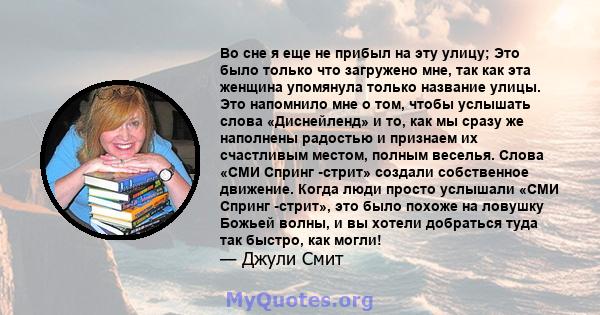 Во сне я еще не прибыл на эту улицу; Это было только что загружено мне, так как эта женщина упомянула только название улицы. Это напомнило мне о том, чтобы услышать слова «Диснейленд» и то, как мы сразу же наполнены радостью и признаем их счастливым местом, полным веселья. Слова «СМИ Спринг -стрит» создали собственное движение. Когда люди просто услышали «СМИ Спринг -стрит», это было похоже на ловушку Божьей волны, и вы хотели добраться туда так быстро, как могли!
— Джули Смит

MyQuotes.org